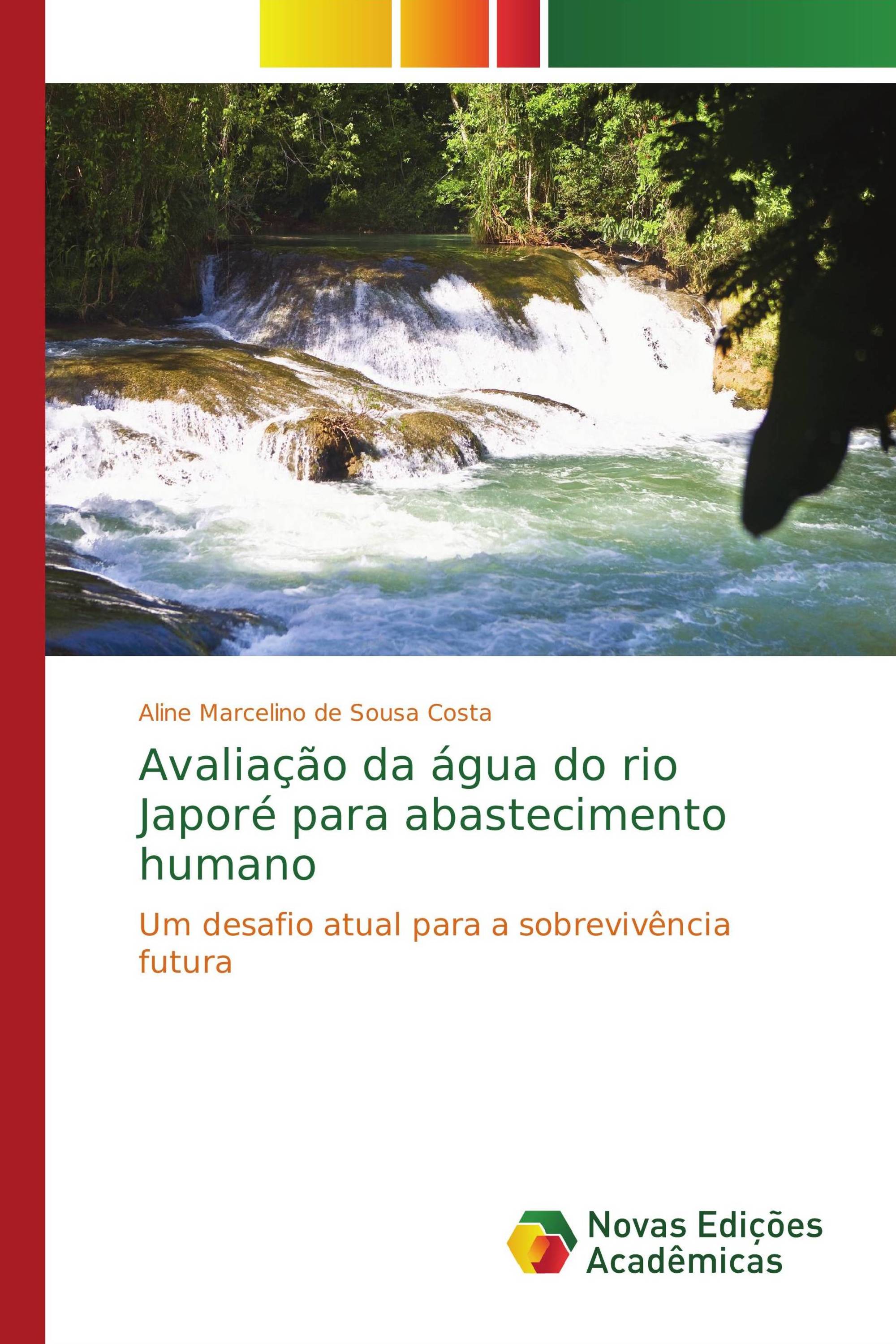 Aline Marcelino de Sousa Costa

Avaliação da água do rio Japoré para abastecimento humano

Um desafio atual para a sobrevivência futura

Novas Edições Acadêmicas